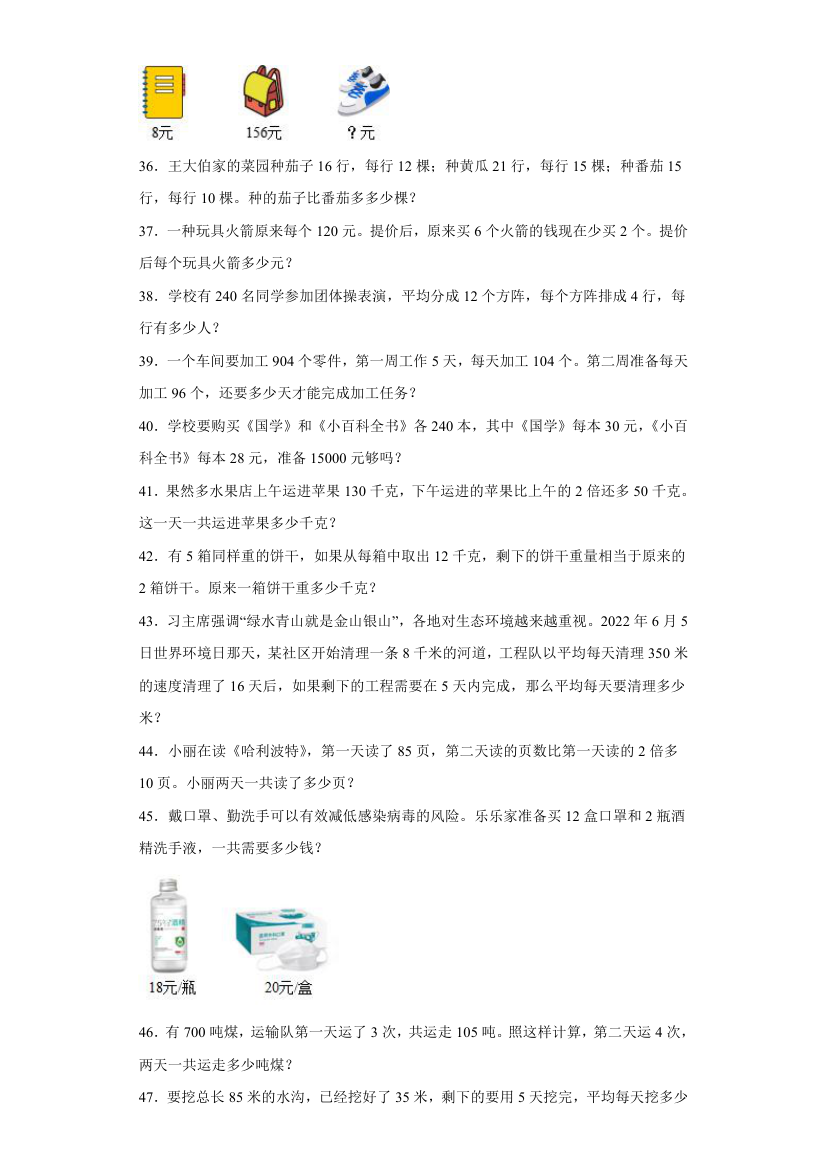 8元　156元　？元

36．王大伯家的菜园种茄子 16 行，每行 12 棵；种黄瓜 21 行，每行 15 棵；种番茄 15 行，每行 10 棵。种的茄子比番茄多多少棵？

37．一种玩具火箭原来每个 120 元。提价后，原来买 6 个火箭的钱现在少买 2 个。提价后每个玩具火箭多少元？

38．学校有 240 名同学参加团体操表演，平均分成 12 个方阵，每个方阵排成 4 行，每行有多少人？

39．一个车间要加工 904 个零件，第一周工作 5 天，每天加工 104 个。第二周准备每天加工 96 个，还要多少天才能完成加工任务？

40．学校要购买《国学》和《小百科全书》各 240 本，其中《国学》每本 30 元，《小百科全书》每本 28 元，准备 15000 元够吗？

41．果然多水果店上午运进苹果 130 千克，下午运进的苹果比上午的 2 倍还多 50 千克。这一天一共运进苹果多少千克？

42．有 5 箱同样重的饼干，如果从每箱中取出 12 千克，剩下的饼干重量相当于原来的 2 箱饼干。原来一箱饼干重多少千克？

43．习主席强调“绿水青山就是金山银山”，各地对生态环境越来越重视。2022 年 6 月 5 日世界环境日那天，某社区开始清理一条 8 千米的河道，工程队以平均每天清理 350 米的速度清理了 16 天后，如果剩下的工程需要在 5 天内完成，那么平均每天要清理多少米？

44．小丽在读《哈利波特》，第一天读了 85 页，第二天读的页数比第一天读的 2 倍多 10 页。小丽两天一共读了多少页？

45．戴口罩、勤洗手可以有效减低感染病毒的风险。乐乐家准备买 12 盒口罩和 2 瓶酒精洗手液，一共需要多少钱？

18元/瓶　20元/盒

46．有 700 吨煤，运输队第一天运了 3 次，共运走 105 吨。照这样计算，第二天运 4 次，两天一共运走多少吨煤？

47．要挖总长 85 米的水沟，已经挖好了 35 米，剩下的要用 5 天挖完，平均每天挖多少